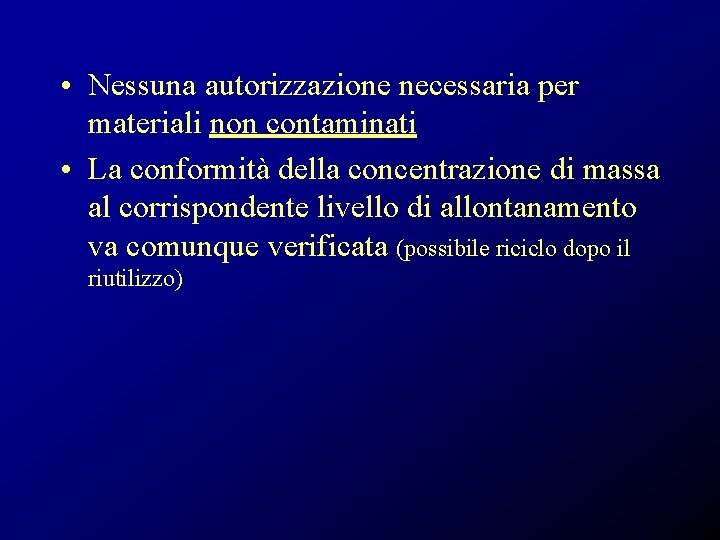 • Nessuna autorizzazione necessaria per materiali non contaminati

• La conformità della concentrazione di massa al corrispondente livello di allontanamento va comunque verificata (possibile riciclo dopo il riutilizzo)